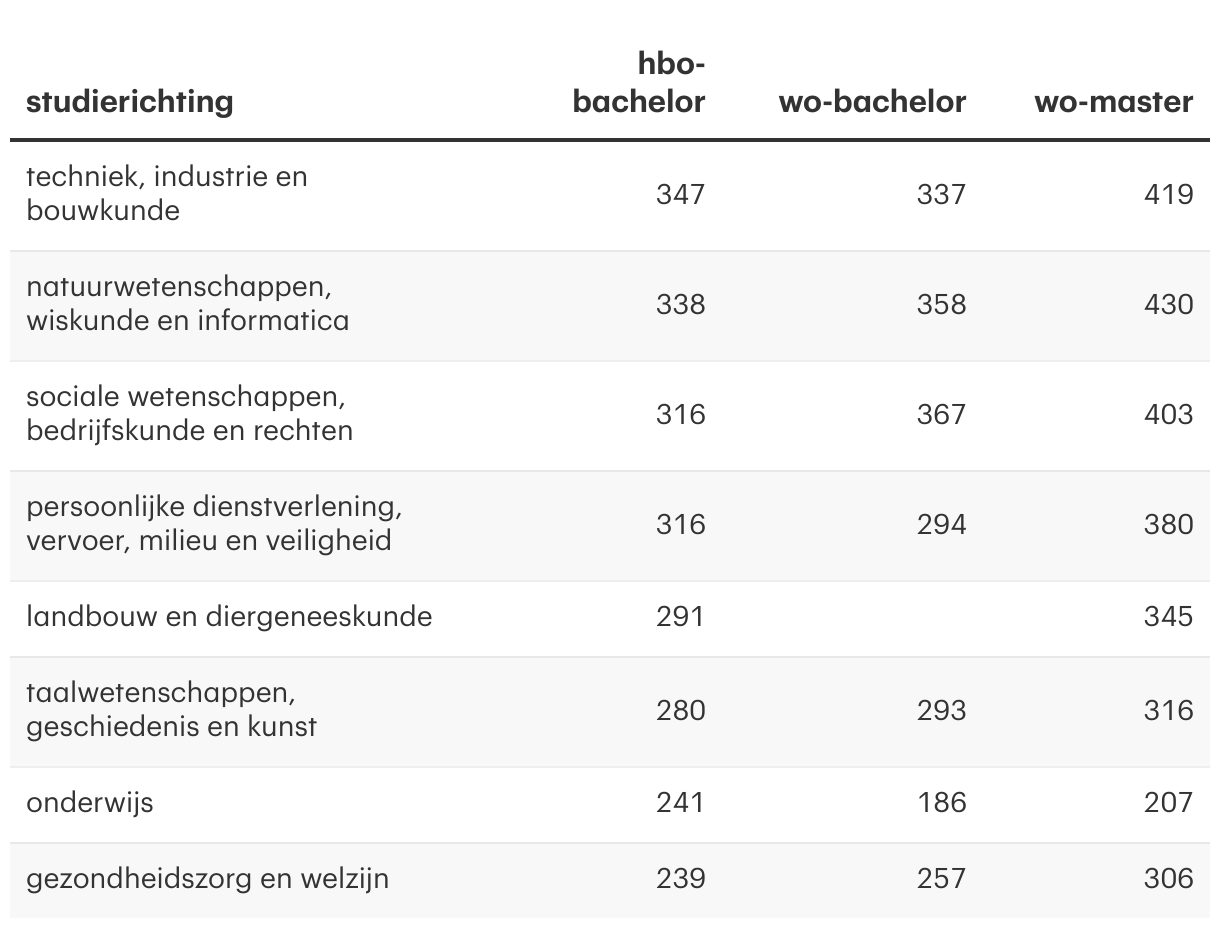 | studierichting | hbo-bachelor | wo-bachelor | wo-master |
|---|---|---|---|
| techniek, industrie en bouwkunde | 347 | 337 | 419 |
| natuurwetenschappen, wiskunde en informatica | 338 | 358 | 430 |
| sociale wetenschappen, bedrijfskunde en rechten | 316 | 367 | 403 |
| persoonlijke dienstverlening, vervoer, milieu en veiligheid | 316 | 294 | 380 |
| landbouw en diergeneeskunde | 291 |  | 345 |
| taalwetenschappen, geschiedenis en kunst | 280 | 293 | 316 |
| onderwijs | 241 | 186 | 207 |
| gezondheidszorg en welzijn | 239 | 257 | 306 |